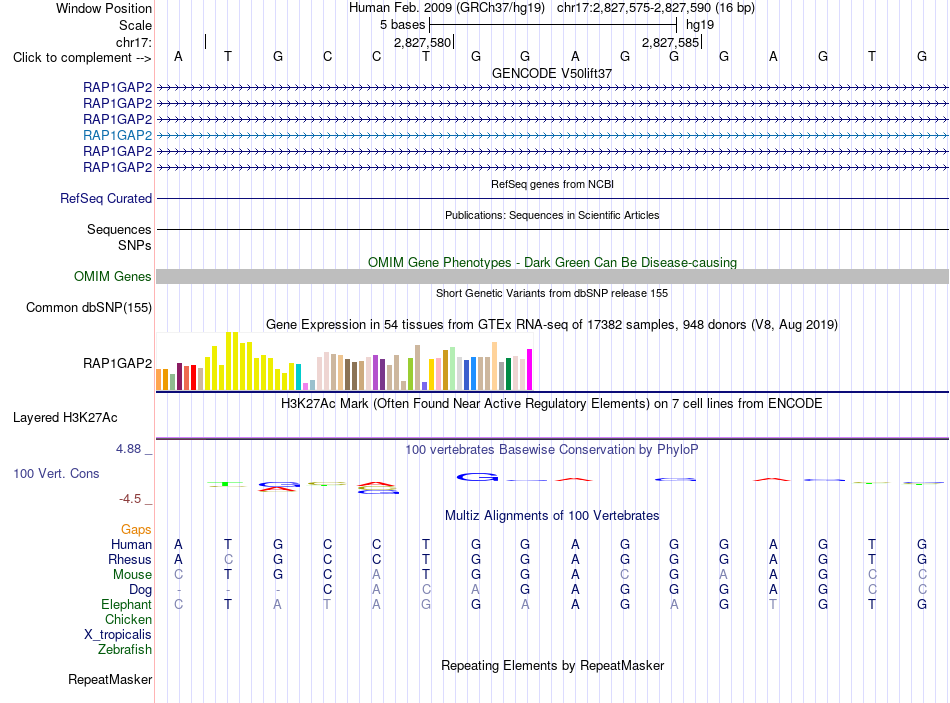 Window Position Human Feb. 2009 (GRCh37/hg19) chr17:2,827,575-2,827,590 (16 bp)
Scale 5 bases hg19
chr17: 2,827,580 2,827,585
Click to complement --> A T G C C T G G A G G G A G T G
GENCODE V50lift37
RAP1GAP2
RAP1GAP2
RAP1GAP2
RAP1GAP2
RAP1GAP2
RAP1GAP2
RefSeq genes from NCBI
RefSeq Curated
Publications: Sequences in Scientific Articles
Sequences
SNPs
OMIM Gene Phenotypes - Dark Green Can Be Disease-causing
OMIM Genes
Short Genetic Variants from dbSNP release 155
Common dbSNP(155)
Gene Expression in 54 tissues from GTEx RNA-seq of 17382 samples, 948 donors (V8, Aug 2019)
RAP1GAP2
H3K27Ac Mark (Often Found Near Active Regulatory Elements) on 7 cell lines from ENCODE
Layered H3K27Ac
4.88 _ 100 vertebrates Basewise Conservation by PhyloP
100 Vert. Cons
-4.5 _
Multiz Alignments of 100 Vertebrates
Gaps
Human A T G C C T G G A G G G A G T G
Rhesus A C G C C T G G A G G G A G T G
Mouse C T G C A T G G A C G A A G C C
Dog - - - C A C A G A G G G A G C C
Elephant C T A T A G G A A G A G T G T G
Chicken
X_tropicalis
Zebrafish
Repeating Elements by RepeatMasker
RepeatMasker